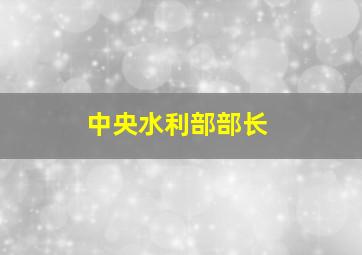 中央水利部部长